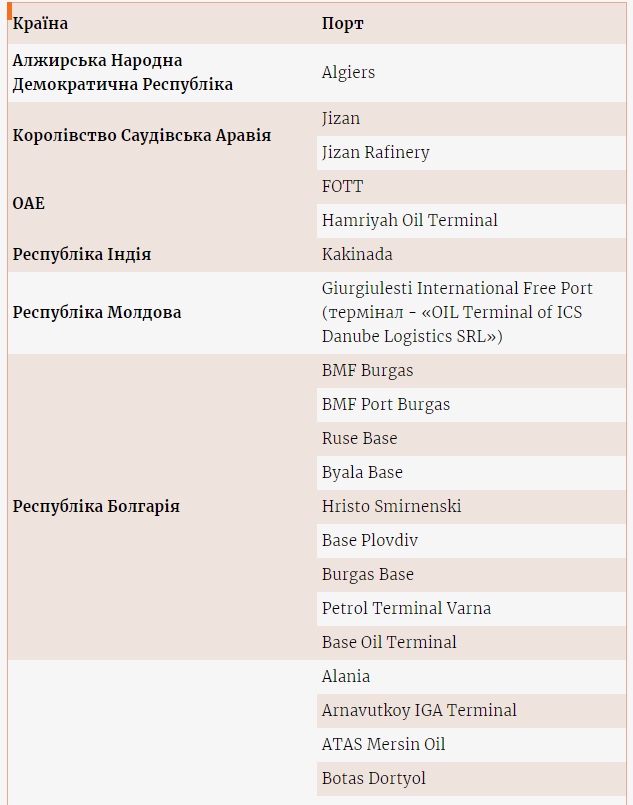 | Країна | Порт |
|---|---|
| Алжирська Народна Демократична Республіка | Algiers |
| Королівство Саудівська Аравія | Jizan |
| | Jizan Rafinery |
| ОАЕ | FOTT |
| | Hamriyah Oil Terminal |
| Республіка Індія | Kakinada |
| Республіка Молдова | Giurgiulesti International Free Port (термінал - «OIL Terminal of ICS Danube Logistics SRL») |
| Республіка Болгарія | BMF Burgas |
| | BMF Port Burgas |
| | Ruse Base |
| | Byala Base |
| | Hristo Smirnenski |
| | Base Plovdiv |
| | Burgas Base |
| | Petrol Terminal Varna |
| | Base Oil Terminal |
| | Alania |
| | Arnavutkoy IGA Terminal |
| | ATAS Mersin Oil |
| | Botas Dortyol |